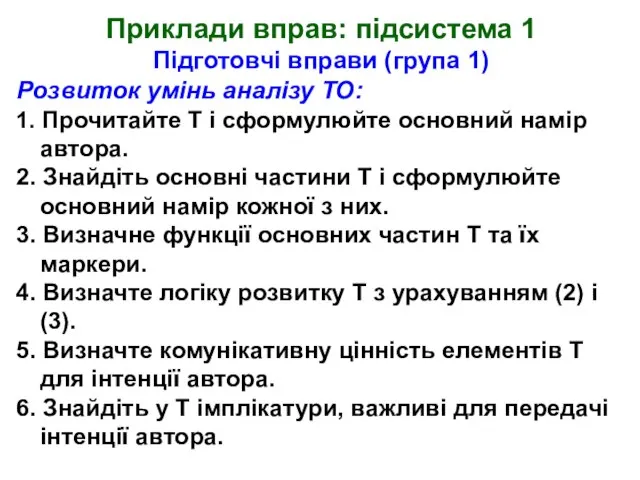 Приклади вправ: підсистема 1
Підготовчі вправи (група 1)
Розвиток умінь аналізу ТО:
1. Прочитайте Т і сформулюйте основний намір автора.
2. Знайдіть основні частини Т і сформулюйте основний намір кожної з них.
3. Визначне функції основних частин Т та їх маркери.
4. Визначте логіку розвитку Т з урахуванням (2) і (3).
5. Визначте комунікативну цінність елементів Т для інтенції автора.
6. Знайдіть у Т імплікатури, важливі для передачі інтенції автора.